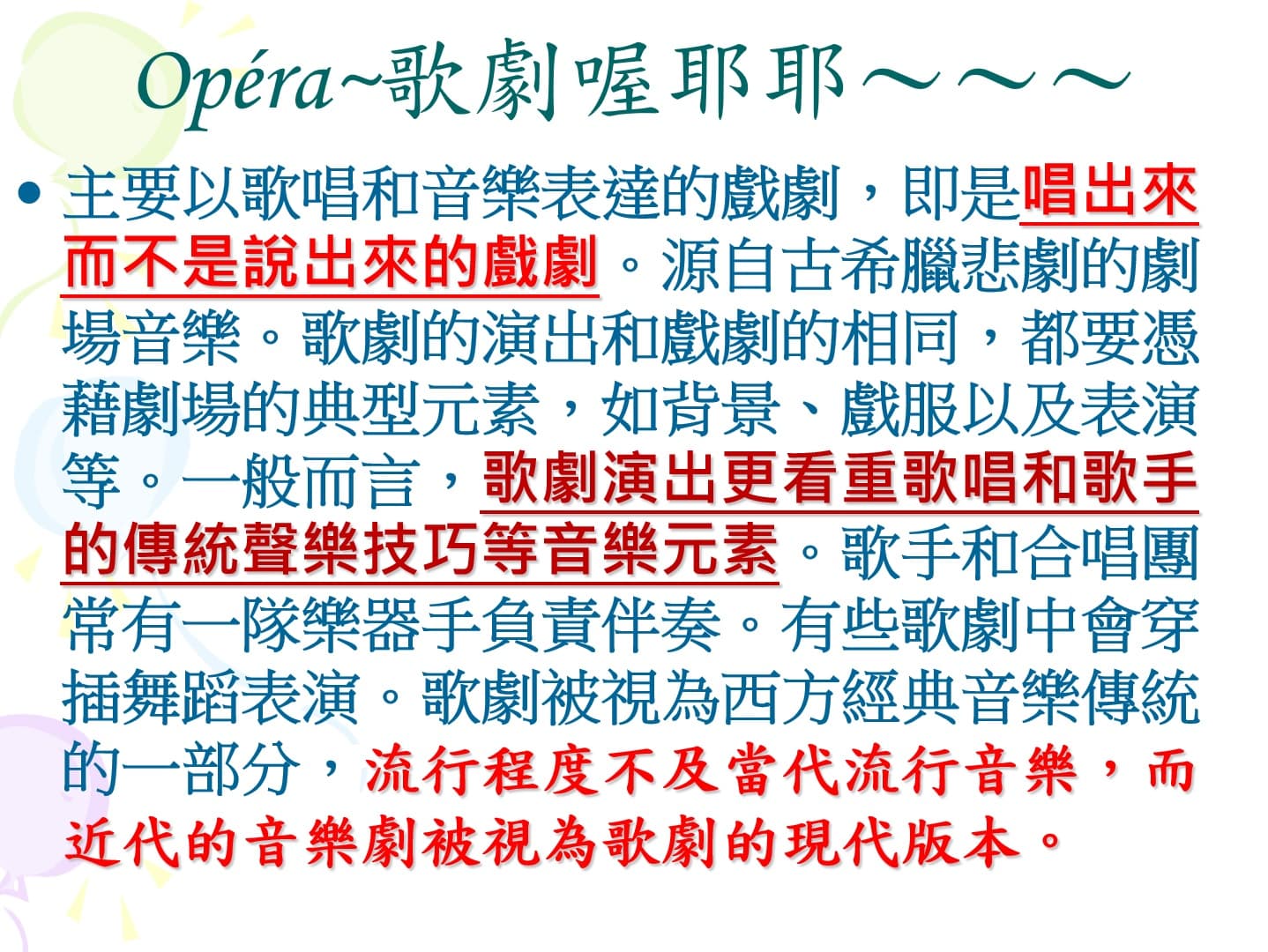 Opéra~歌劇喔耶耶～～～

• 主要以歌唱和音樂表達的戲劇，即是唱出來而不是說出來的戲劇。源自古希臘悲劇的劇場音樂。歌劇的演出和戲劇的相同，都要憑藉劇場的典型元素，如背景、戲服以及表演等。一般而言，歌劇演出更看重歌唱和歌手的傳統聲樂技巧等音樂元素。歌手和合唱團常有一隊樂器手負責伴奏。有些歌劇中會穿插舞蹈表演。歌劇被視為西方經典音樂傳統的一部分，流行程度不及當代流行音樂，而近代的音樂劇被視為歌劇的現代版本。